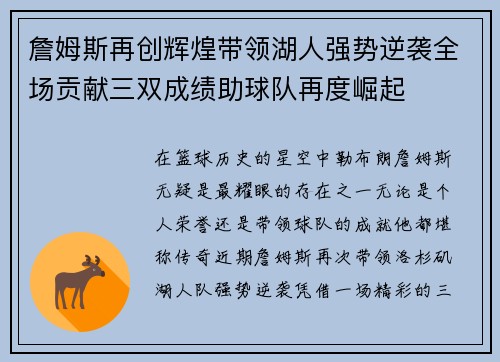 詹姆斯再创辉煌带领湖人强势逆袭全场贡献三双成绩助球队再度崛起

在篮球历史的星空中勒布朗詹姆斯无疑是最耀眼的存在之一无论是个人荣誉还是带领球队的成就他都堪称传奇近期詹姆斯再次带领洛杉矶湖人队强势逆袭凭借一场精彩的三